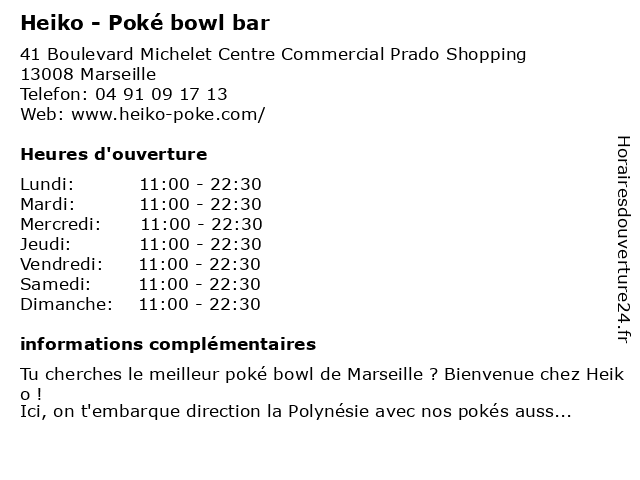 Heiko - Poké bowl bar

41 Boulevard Michelet Centre Commercial Prado Shopping
13008 Marseille
Telefon: 04 91 09 17 13
Web: www.heiko-poke.com/

Heures d'ouverture

Lundi: 11:00 - 22:30
Mardi: 11:00 - 22:30
Mercredi: 11:00 - 22:30
Jeudi: 11:00 - 22:30
Vendredi: 11:00 - 22:30
Samedi: 11:00 - 22:30
Dimanche: 11:00 - 22:30

informations complémentaires

Tu cherches le meilleur poké bowl de Marseille ? Bienvenue chez Heiko !
Ici, on t'embarque direction la Polynésie avec nos pokés auss...

Horairesdouverture24.fr